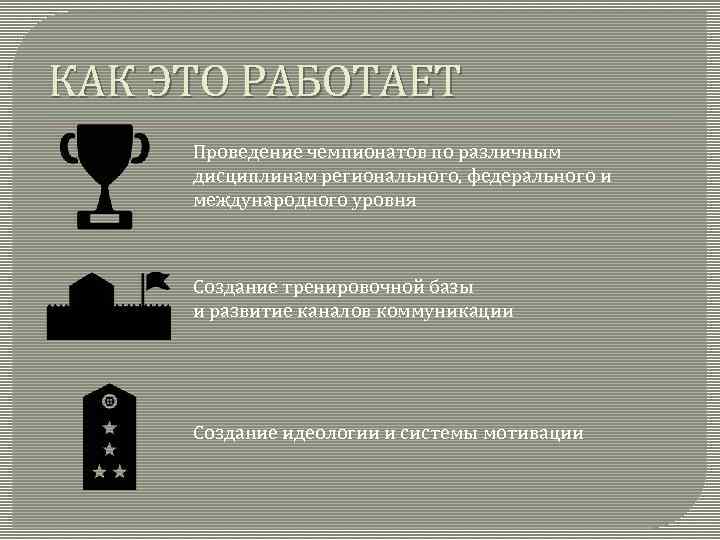 КАК ЭТО РАБОТАЕТ

Проведение чемпионатов по различным дисциплинам регионального, федерального и международного уровня

Создание тренировочной базы и развитие каналов коммуникации

Создание идеологии и системы мотивации